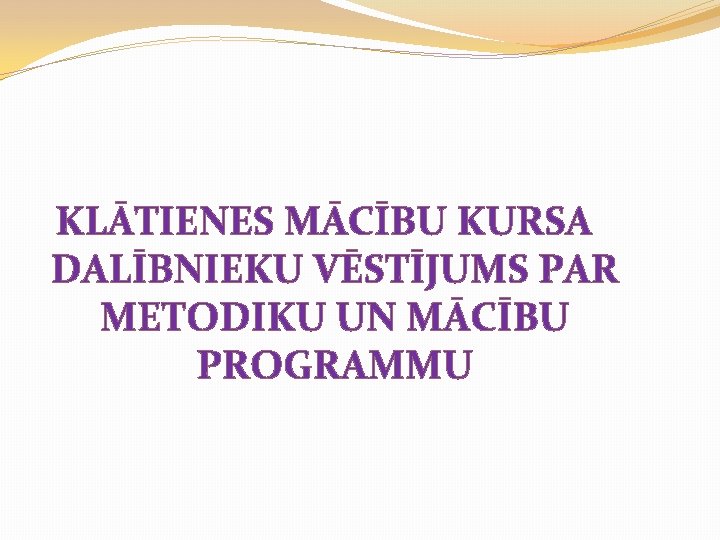 KLĀTIENES MĀCĪBU KURSA DALĪBNIEKU VĒSTĪJUMS PAR METODIKU UN MĀCĪBU PROGRAMMU